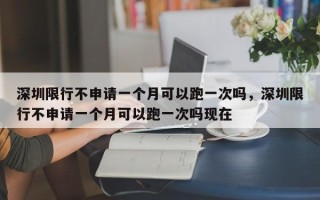 深圳限行不申请一个月可以跑一次吗，深圳限行不申请一个月可以跑一次吗现在